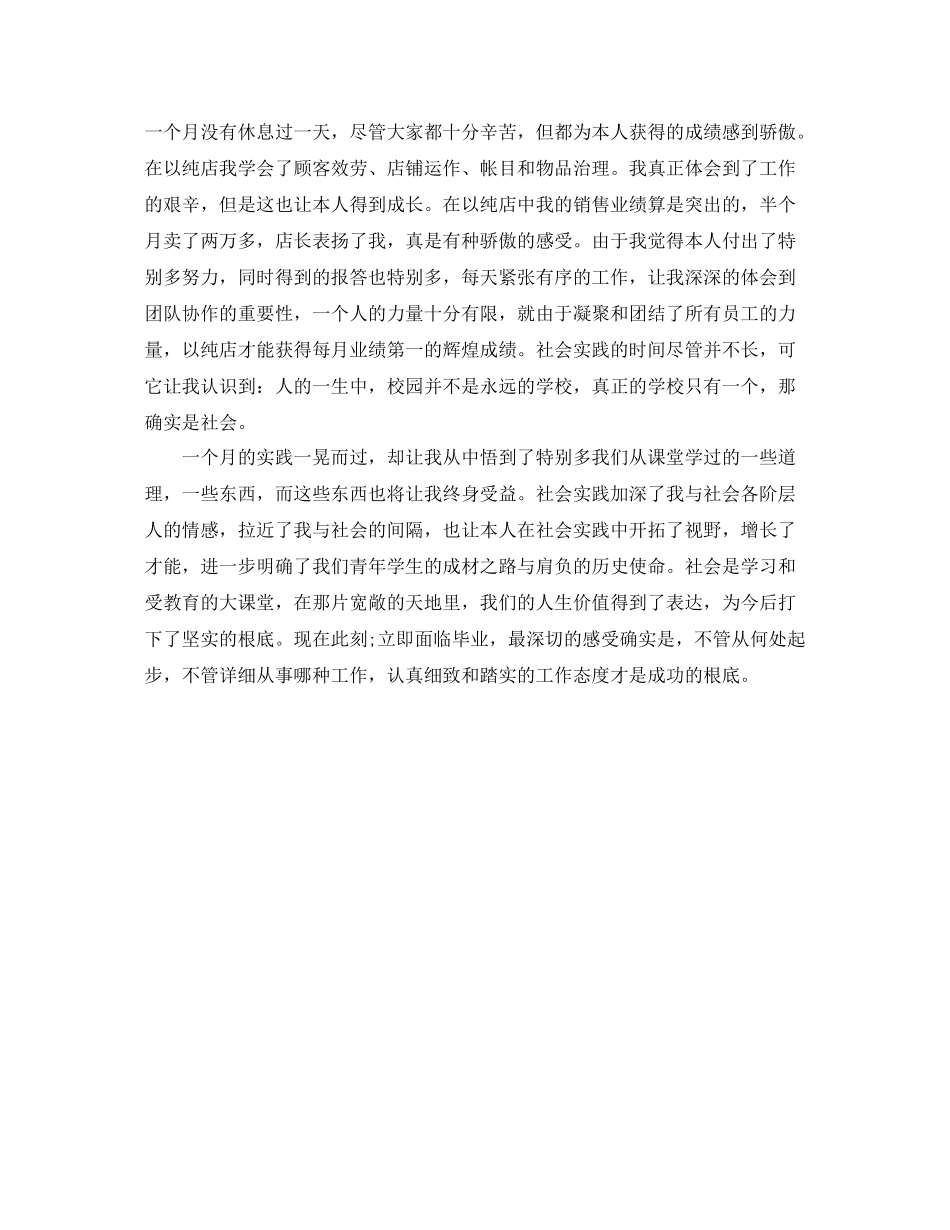 一个月没有休息过一天，尽管大家都十分辛苦，但都为本人获得的成绩感到骄傲。在以纯店我学会了顾客效劳、店铺运作、帐目和物品治理。我真正体会到了工作的艰辛，但是这也让本人得到成长。在以纯店中我的销售业绩算是突出的，半个月卖了两万多，店长表扬了我，真是有种骄傲的感受。由于我觉得本人付出了特别多努力，同时得到的报答也特别多，每天紧张有序的工作，让我深深的体会到团队协作的重要性，一个人的力量十分有限，就由于凝聚和团结了所有员工的力量，以纯店才能获得每月业绩第一的辉煌成绩。社会实践的时间尽管并不长，可它让我认识到：人的一生中，校园并不是永远的学校，真正的学校只有一个，那确实是社会。

一个月的实践一晃而过，却让我从中悟到了特别多我们从课堂学过的一些道理，一些东西，而这些东西也将让我终身受益。社会实践加深了我与社会各阶层人的情感，拉近了我与社会的间隔，也让本人在社会实践中开拓了视野，增长了才能，进一步明确了我们青年学生的成材之路与肩负的历史使命。社会是学习和受教育的大课堂，在那片宽敞的天地里，我们的人生价值得到了表达，为今后打下了坚实的根底。现在此刻;立即面临毕业，最深切的感受确实是，不管从何处起步，不管详细从事哪种工作，认真细致和踏实的工作态度才是成功的根底。